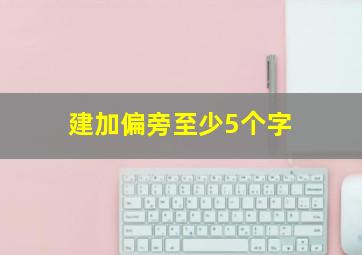 建加偏旁至少5个字